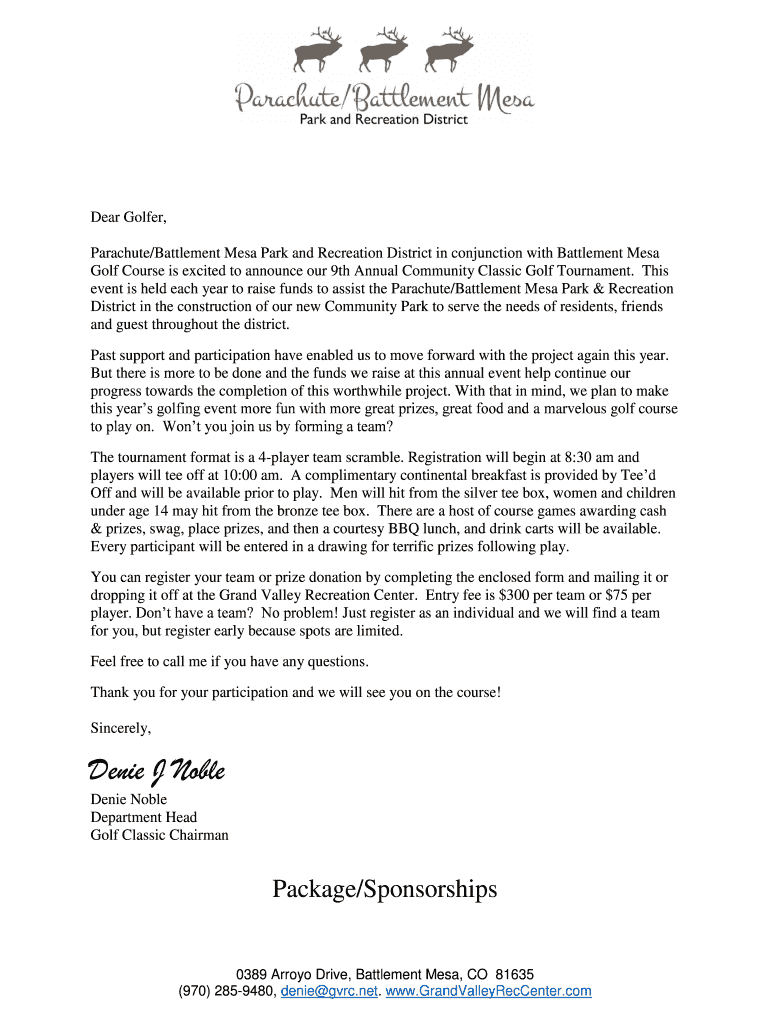 Parachute/Battlement Mesa
Park and Recreation District

Dear Golfer,

Parachute/Battlement Mesa Park and Recreation District in conjunction with Battlement Mesa Golf Course is excited to announce our 9th Annual Community Classic Golf Tournament. This event is held each year to raise funds to assist the Parachute/Battlement Mesa Park & Recreation District in the construction of our new Community Park to serve the needs of residents, friends and guest throughout the district.

Past support and participation have enabled us to move forward with the project again this year. But there is more to be done and the funds we raise at this annual event help continue our progress towards the completion of this worthwhile project. With that in mind, we plan to make this year's golfing event more fun with more great prizes, great food and a marvelous golf course to play on. Won't you join us by forming a team?

The tournament format is a 4-player team scramble. Registration will begin at 8:30 am and players will tee off at 10:00 am. A complimentary continental breakfast is provided by Tee'd Off and will be available prior to play. Men will hit from the silver tee box, women and children under age 14 may hit from the bronze tee box. There are a host of course games awarding cash & prizes, swag, place prizes, and then a courtesy BBQ lunch, and drink carts will be available. Every participant will be entered in a drawing for terrific prizes following play.

You can register your team or prize donation by completing the enclosed form and mailing it or dropping it off at the Grand Valley Recreation Center. Entry fee is $300 per team or $75 per player. Don't have a team? No problem! Just register as an individual and we will find a team for you, but register early because spots are limited.

Feel free to call me if you have any questions.

Thank you for your participation and we will see you on the course!

Sincerely,

Denie J Noble

Denie Noble
Department Head
Golf Classic Chairman

Package/Sponsorships

0389 Arroyo Drive, Battlement Mesa, CO 81635
(970) 285-9480, denie@gvrc.net. www.GrandValleyRecCenter.com